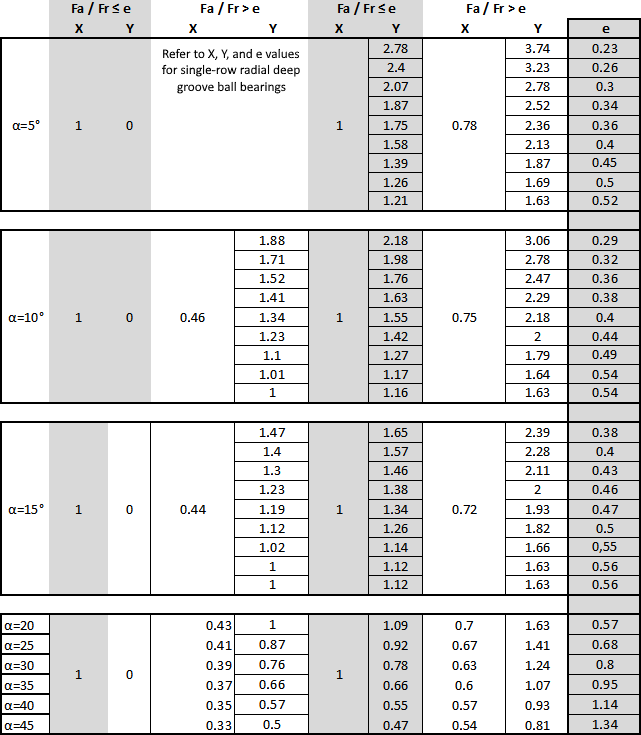 |  | Fa / Fr ≤ e |  | Fa / Fr > e |  | Fa / Fr ≤ e |  | Fa / Fr > e |  |  |
|---|---|---|---|---|---|---|---|---|---|
|  | X | Y | X | Y | X | Y | X | Y | e |
| α=5° | 1 | 0 | Refer to X, Y, and e values for single-row radial deep groove ball bearings |  | 1 | 2.78 | 0.78 | 3.74 | 0.23 |
|  |  |  |  |  |  | 2.4 |  | 3.23 | 0.26 |
|  |  |  |  |  |  | 2.07 |  | 2.78 | 0.3 |
|  |  |  |  |  |  | 1.87 |  | 2.52 | 0.34 |
|  |  |  |  |  |  | 1.75 |  | 2.36 | 0.36 |
|  |  |  |  |  |  | 1.58 |  | 2.13 | 0.4 |
|  |  |  |  |  |  | 1.39 |  | 1.87 | 0.45 |
|  |  |  |  |  |  | 1.26 |  | 1.69 | 0.5 |
|  |  |  |  |  |  | 1.21 |  | 1.63 | 0.52 |
| α=10° | 1 | 0 | 0.46 | 1.88 | 1 | 2.18 | 0.75 | 3.06 | 0.29 |
|  |  |  |  | 1.71 |  | 1.98 |  | 2.78 | 0.32 |
|  |  |  |  | 1.52 |  | 1.76 |  | 2.47 | 0.36 |
|  |  |  |  | 1.41 |  | 1.63 |  | 2.29 | 0.38 |
|  |  |  |  | 1.34 |  | 1.55 |  | 2.18 | 0.4 |
|  |  |  |  | 1.23 |  | 1.42 |  | 2 | 0.44 |
|  |  |  |  | 1.1 |  | 1.27 |  | 1.79 | 0.49 |
|  |  |  |  | 1.01 |  | 1.17 |  | 1.64 | 0.54 |
|  |  |  |  | 1 |  | 1.16 |  | 1.63 | 0.54 |
| α=15° | 1 | 0 | 0.44 | 1.47 | 1 | 1.65 | 0.72 | 2.39 | 0.38 |
|  |  |  |  | 1.4 |  | 1.57 |  | 2.28 | 0.4 |
|  |  |  |  | 1.3 |  | 1.46 |  | 2.11 | 0.43 |
|  |  |  |  | 1.23 |  | 1.38 |  | 2 | 0.46 |
|  |  |  |  | 1.19 |  | 1.34 |  | 1.93 | 0.47 |
|  |  |  |  | 1.12 |  | 1.26 |  | 1.82 | 0.5 |
|  |  |  |  | 1.02 |  | 1.14 |  | 1.66 | 0,55 |
|  |  |  |  | 1 |  | 1.12 |  | 1.63 | 0.56 |
|  |  |  |  | 1 |  | 1.12 |  | 1.63 | 0.56 |
| α=20 | 1 | 0 | 0.43 | 1 | 1 | 1.09 | 0.7 | 1.63 | 0.57 |
| α=25 |  |  | 0.41 | 0.87 |  | 0.92 | 0.67 | 1.41 | 0.68 |
| α=30 |  |  | 0.39 | 0.76 |  | 0.78 | 0.63 | 1.24 | 0.8 |
| α=35 |  |  | 0.37 | 0.66 |  | 0.66 | 0.6 | 1.07 | 0.95 |
| α=40 |  |  | 0.35 | 0.57 |  | 0.55 | 0.57 | 0.93 | 1.14 |
| α=45 |  |  | 0.33 | 0.5 |  | 0.47 | 0.54 | 0.81 | 1.34 |